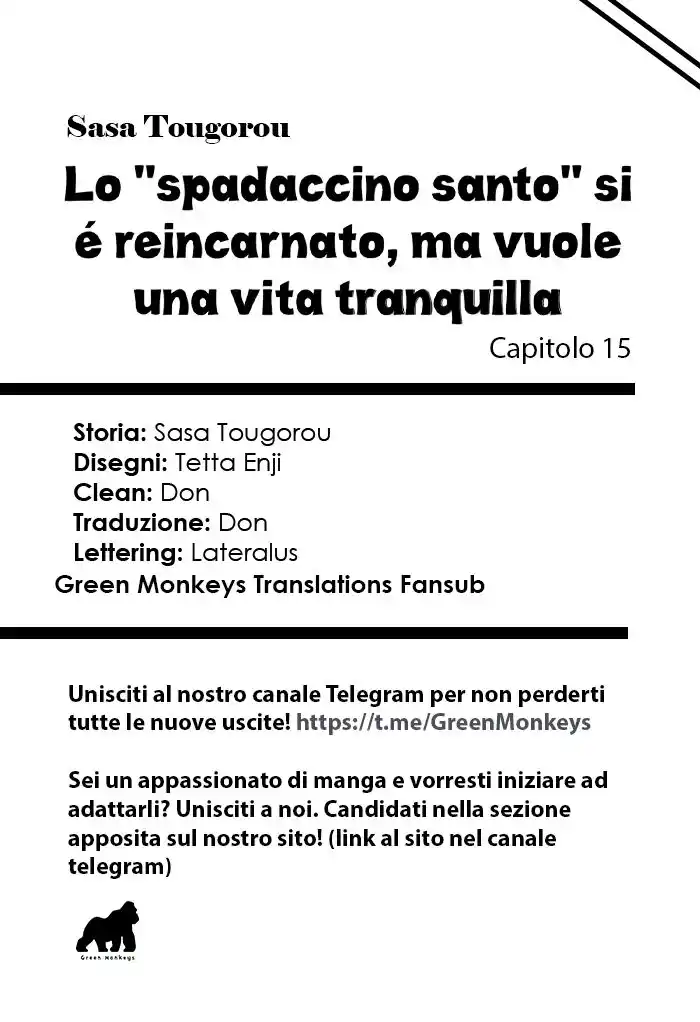 Sasa Tougorou

Lo "spadaccino santo" si é reincarnato, ma vuole una vita tranquilla

Capitolo 15

Storia: Sasa Tougorou
Disegni: Tetta Enji
Clean: Don
Traduzione: Don
Lettering: Lateralus
Green Monkeys Translations Fansub

Unisciti al nostro canale Telegram per non perderti tutte le nuove uscite! https://t.me/GreenMonkeys

Sei un appassionato di manga e vorresti iniziare ad adattarli? Unisciti a noi. Candidati nella sezione apposita sul nostro sito! (link al sito nel canale telegram)

Green Monkeys